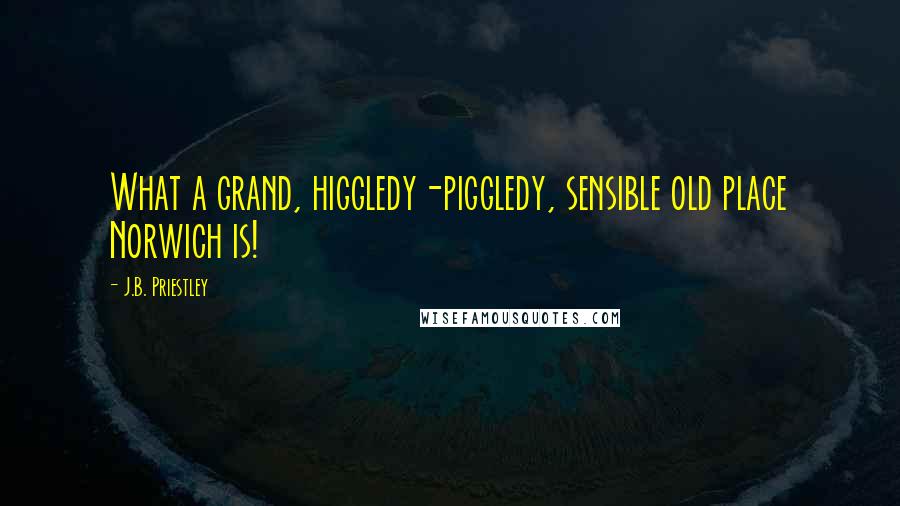 What a grand, higgledy-piggledy, sensible old place Norwich is!

- J.B. Priestley

WISEFAMOUSQUOTES.COM